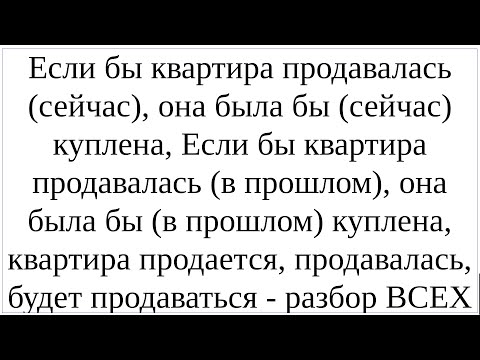 Если бы квартира продавалась (сейчас), она была бы (сейчас) куплена, Если бы квартира продавалась (в прошлом), она была бы (в прошлом) куплена, квартира продается, продавалась, будет продаваться - разбор ВСЕХ